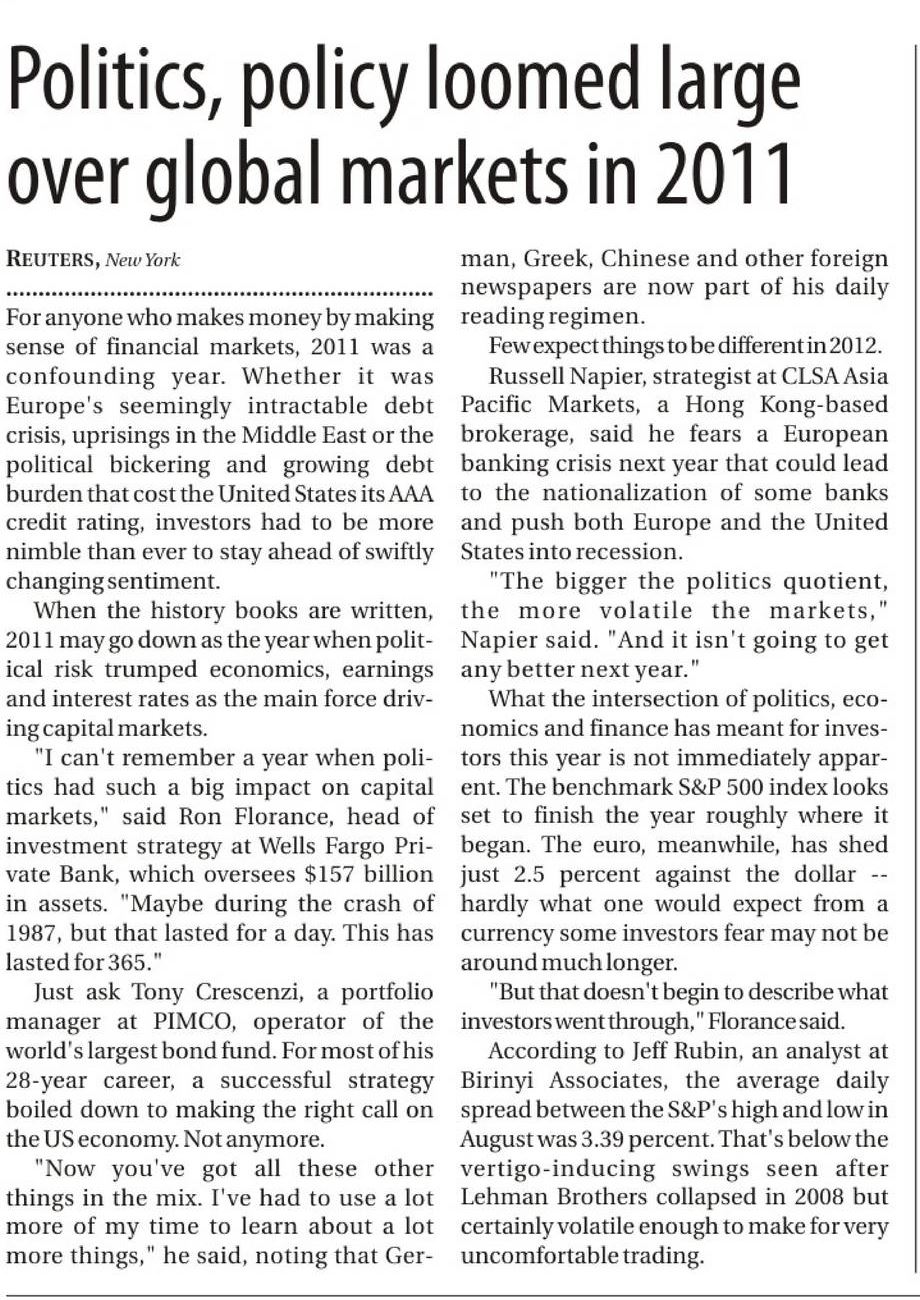 Politics, policy loomed large over global markets in 2011

REUTERS, New York

For anyone who makes money by making sense of financial markets, 2011 was a confounding year. Whether it was Europe's seemingly intractable debt crisis, uprisings in the Middle East or the political bickering and growing debt burden that cost the United States its AAA credit rating, investors had to be more nimble than ever to stay ahead of swiftly changing sentiment.

When the history books are written, 2011 may go down as the year when political risk trumped economics, earnings and interest rates as the main force driving capital markets.

"I can't remember a year when politics had such a big impact on capital markets," said Ron Florance, head of investment strategy at Wells Fargo Private Bank, which oversees $157 billion in assets. "Maybe during the crash of 1987, but that lasted for a day. This has lasted for 365."

Just ask Tony Crescenzi, a portfolio manager at PIMCO, operator of the world's largest bond fund. For most of his 28-year career, a successful strategy boiled down to making the right call on the US economy. Not anymore.

"Now you've got all these other things in the mix. I've had to use a lot more of my time to learn about a lot more things," he said, noting that German, Greek, Chinese and other foreign newspapers are now part of his daily reading regimen.

Few expect things to be different in 2012.

Russell Napier, strategist at CLSA Asia Pacific Markets, a Hong Kong-based brokerage, said he fears a European banking crisis next year that could lead to the nationalization of some banks and push both Europe and the United States into recession.

"The bigger the politics quotient, the more volatile the markets," Napier said. "And it isn't going to get any better next year."

What the intersection of politics, economics and finance has meant for investors this year is not immediately apparent. The benchmark S&P 500 index looks set to finish the year roughly where it began. The euro, meanwhile, has shed just 2.5 percent against the dollar -- hardly what one would expect from a currency some investors fear may not be around much longer.

"But that doesn't begin to describe what investors went through," Florance said.

According to Jeff Rubin, an analyst at Birinyi Associates, the average daily spread between the S&P's high and low in August was 3.39 percent. That's below the vertigo-inducing swings seen after Lehman Brothers collapsed in 2008 but certainly volatile enough to make for very uncomfortable trading.